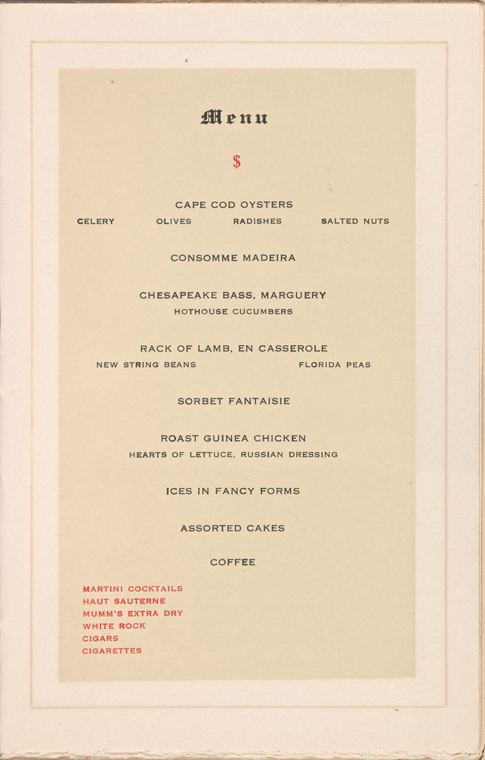 Menu

$

CAPE COD OYSTERS

CELERY OLIVES RADISHES SALTED NUTS

CONSOMME MADEIRA

CHESAPEAKE BASS, MARGUERY

HOTHOUSE CUCUMBERS

RACK OF LAMB, EN CASSEROLE

NEW STRING BEANS FLORIDA PEAS

SORBET FANTAISIE

ROAST GUINEA CHICKEN

HEARTS OF LETTUCE, RUSSIAN DRESSING

ICES IN FANCY FORMS

ASSORTED CAKES

COFFEE

MARTINI COCKTAILS
HAUT SAUTERNE
MUMM'S EXTRA DRY
WHITE ROCK
CIGARS
CIGARETTES